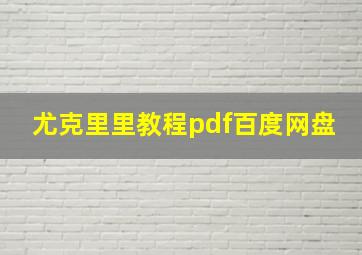 尤克里里教程pdf百度网盘